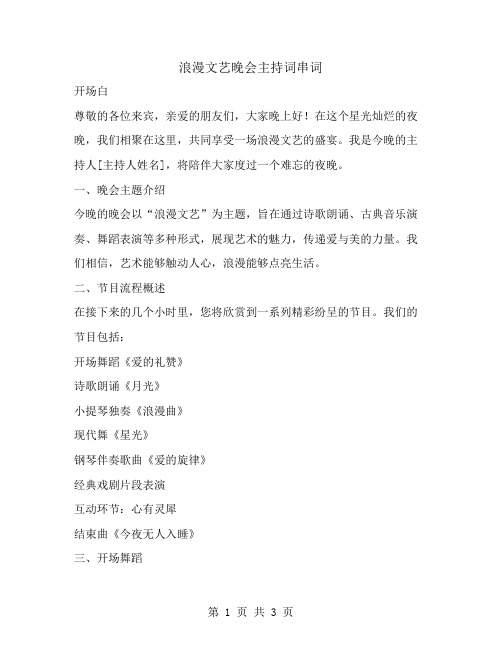 浪漫文艺晚会主持词串词

开场白

尊敬的各位来宾，亲爱的朋友们，大家晚上好！在这个星光灿烂的夜晚，我们相聚在这里，共同享受一场浪漫文艺的盛宴。我是今晚的主持人[主持人姓名]，将陪伴大家度过一个难忘的夜晚。

一、晚会主题介绍

今晚的晚会以“浪漫文艺”为主题，旨在通过诗歌朗诵、古典音乐演奏、舞蹈表演等多种形式，展现艺术的魅力，传递爱与美的力量。我们相信，艺术能够触动人心，浪漫能够点亮生活。

二、节目流程概述

在接下来的几个小时里，您将欣赏到一系列精彩纷呈的节目。我们的节目包括：

开场舞蹈《爱的礼赞》

诗歌朗诵《月光》

小提琴独奏《浪漫曲》

现代舞《星光》

钢琴伴奏歌曲《爱的旋律》

经典戏剧片段表演

互动环节：心有灵犀

结束曲《今夜无人入睡》

三、开场舞蹈

第 1 页 共 3 页